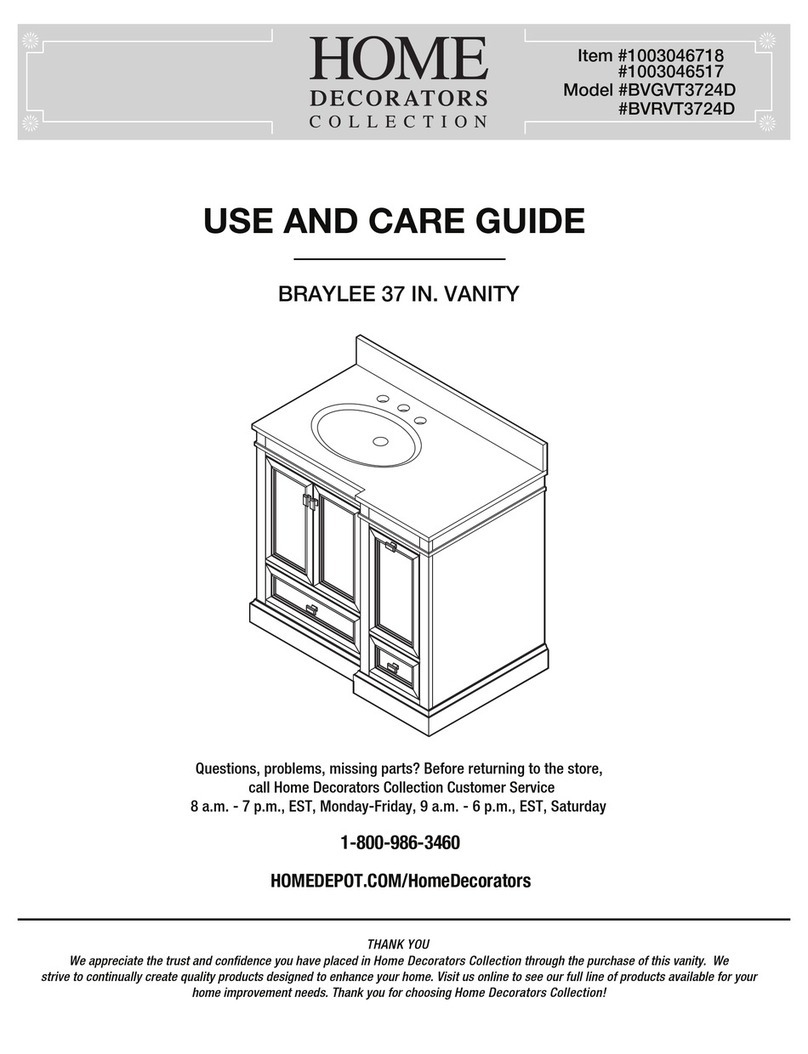 HOME
DECORATORS
COLLECTION

Item #1003046718
#1003046517
Model #BVGVT3724D
#BVRVT3724D

USE AND CARE GUIDE

BRAYLEE 37 IN. VANITY

Questions, problems, missing parts? Before returning to the store, call Home Decorators Collection Customer Service
8 a.m. - 7 p.m., EST, Monday-Friday, 9 a.m. - 6 p.m., EST, Saturday

1-800-986-3460

HOMEDEPOT.COM/HomeDecorators

THANK YOU
We appreciate the trust and confidence you have placed in Home Decorators Collection through the purchase of this vanity. We strive to continually create quality products designed to enhance your home. Visit us online to see our full line of products available for your home improvement needs. Thank you for choosing Home Decorators Collection!